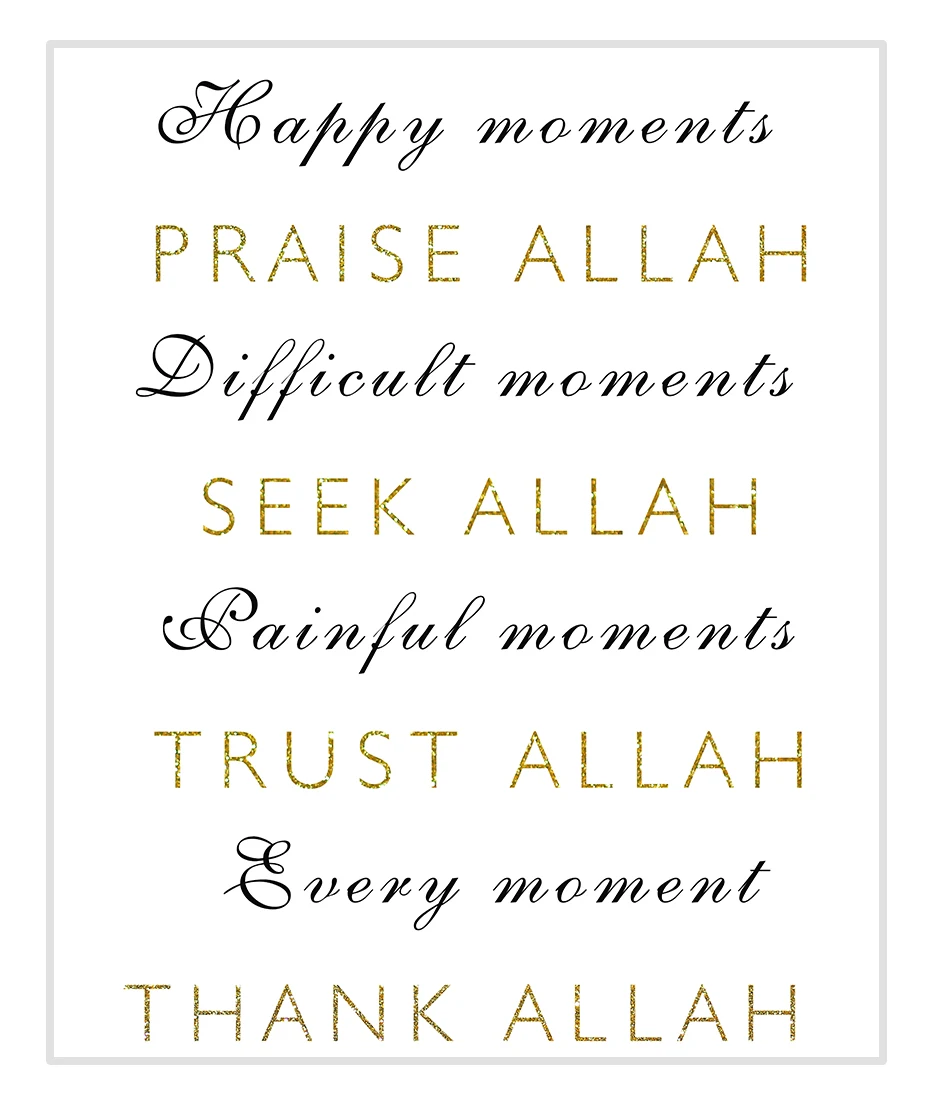 Happy moments

PRAISE ALLAH

Difficult moments

SEEK ALLAH

Painful moments

TRUST ALLAH

Every moment

THANK ALLAH